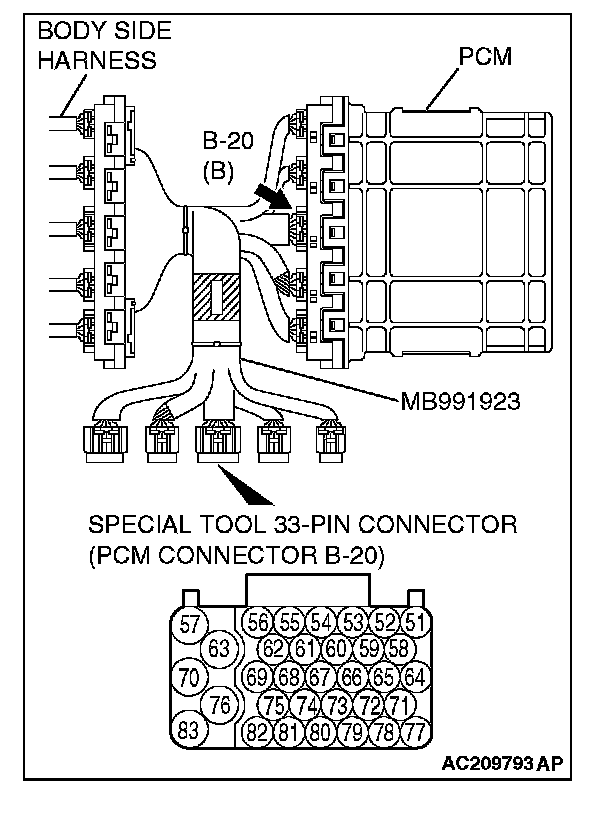 BODY SIDE HARNESS

PCM

B-20
(B)

MB991923

SPECIAL TOOL 33-PIN CONNECTOR
(PCM CONNECTOR B-20)

57
56 55 54 53 52 51
63
62 61 60 59 58
70
69 68 67 66 65 64
76
75 74 73 72 71
83
82 81 80 79 78 77

AC209793 AP